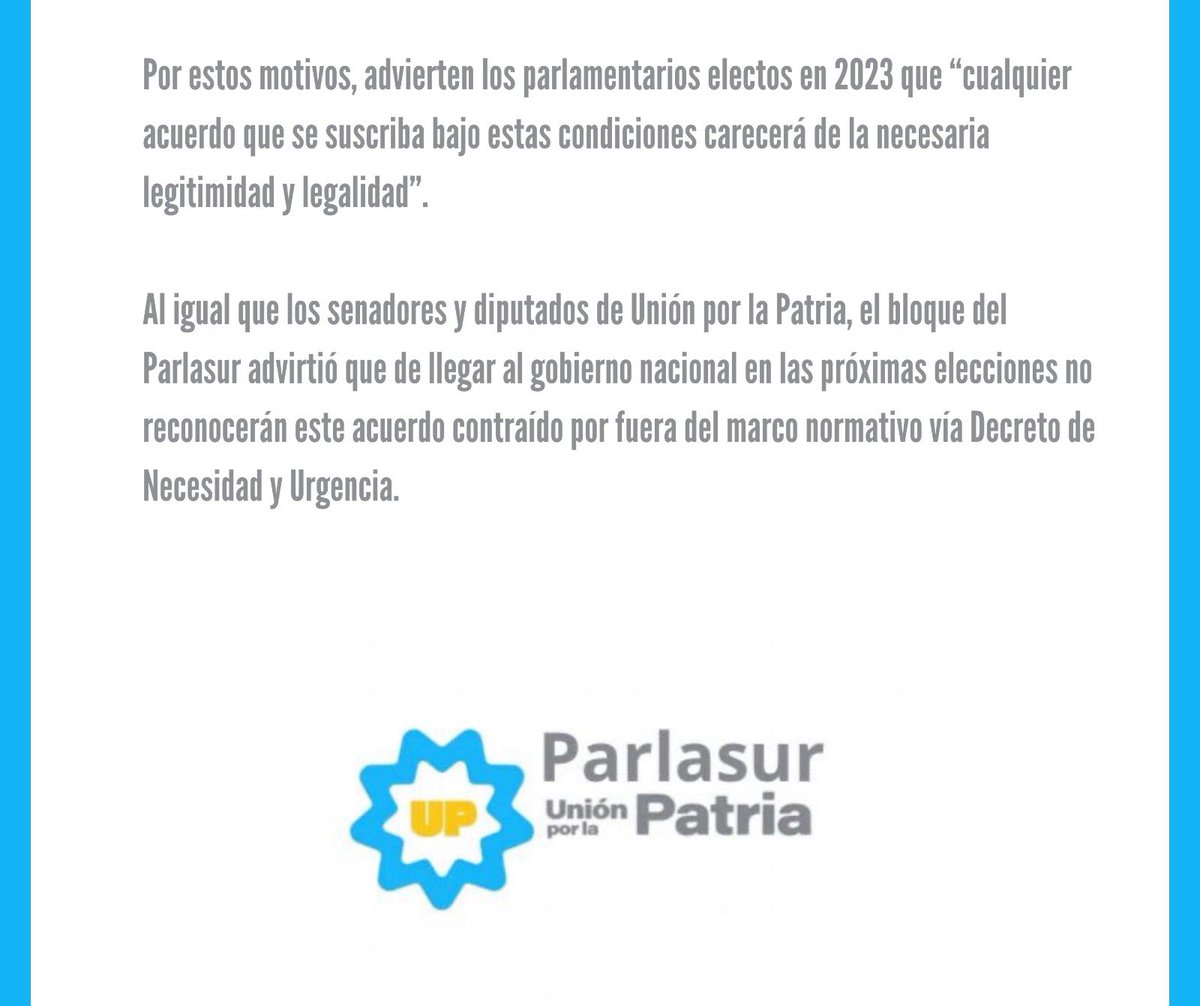 Por estos motivos, advierten los parlamentarios electos en 2023 que “cualquier acuerdo que se suscriba bajo estas condiciones carecerá de la necesaria legitimidad y legalidad”.

Al igual que los senadores y diputados de Unión por la Patria, el bloque del Parlasur advirtió que de llegar al gobierno nacional en las próximas elecciones no reconocerán este acuerdo contraído por fuera del marco normativo vía Decreto de Necesidad y Urgencia.

UP

Parlasur
Unión por la Patria